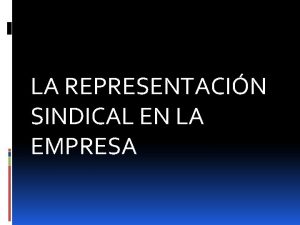 LA REPRESENTACIÓN SINDICAL EN LA EMPRESA